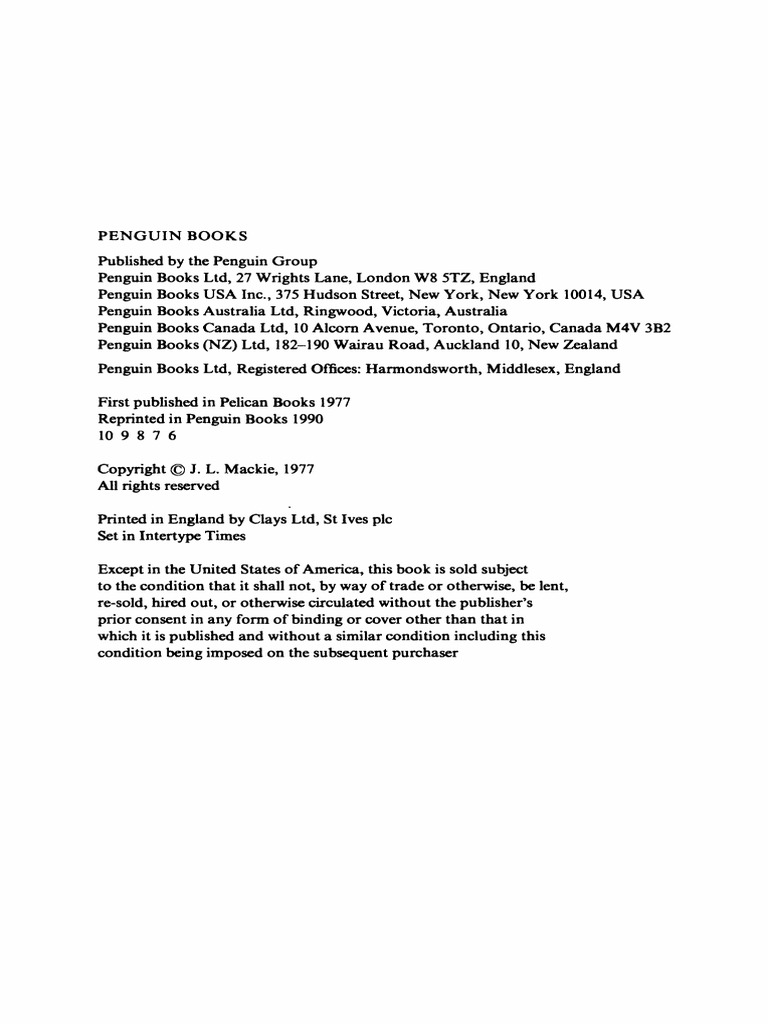 PENGUIN BOOKS

Published by the Penguin Group
Penguin Books Ltd, 27 Wrights Lane, London W8 5TZ, England
Penguin Books USA Inc., 375 Hudson Street, New York, New York 10014, USA
Penguin Books Australia Ltd, Ringwood, Victoria, Australia
Penguin Books Canada Ltd, 10 Alcorn Avenue, Toronto, Ontario, Canada M4V 3B2
Penguin Books (NZ) Ltd, 182–190 Wairau Road, Auckland 10, New Zealand

Penguin Books Ltd, Registered Offices: Harmondsworth, Middlesex, England

First published in Pelican Books 1977
Reprinted in Penguin Books 1990
10 9 8 7 6

Copyright © J. L. Mackie, 1977
All rights reserved

Printed in England by Clays Ltd, St Ives plc
Set in Intertype Times

Except in the United States of America, this book is sold subject to the condition that it shall not, by way of trade or otherwise, be lent, re-sold, hired out, or otherwise circulated without the publisher's prior consent in any form of binding or cover other than that in which it is published and without a similar condition including this condition being imposed on the subsequent purchaser